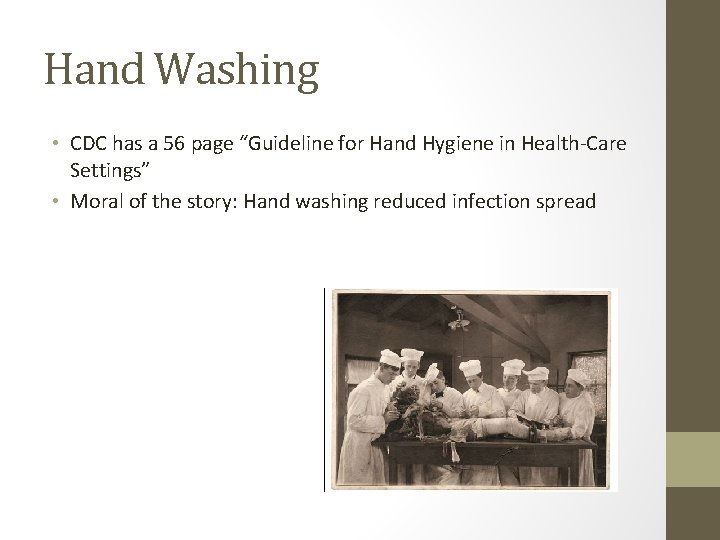 Hand Washing

• CDC has a 56 page “Guideline for Hand Hygiene in Health-Care Settings”
• Moral of the story: Hand washing reduced infection spread